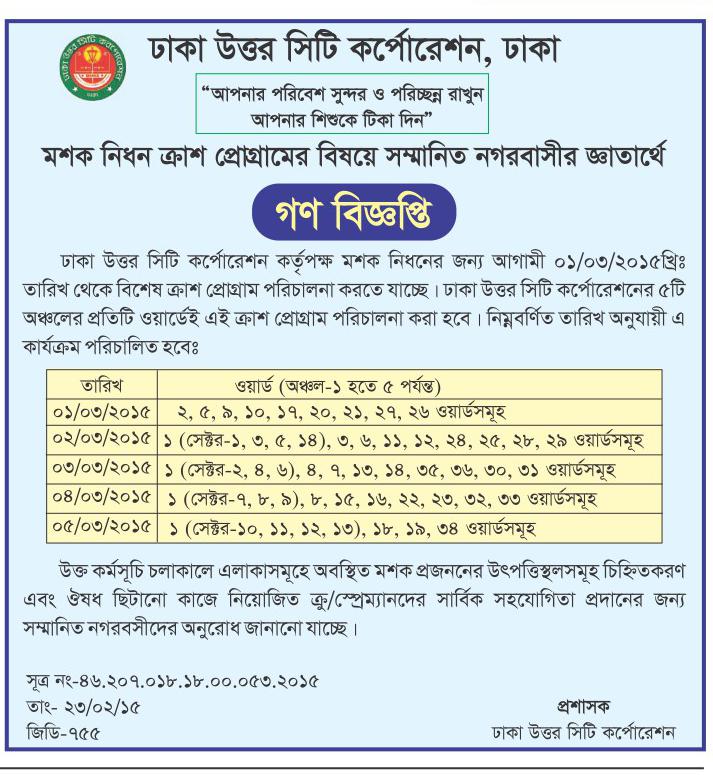 ঢাকা উত্তর সিটি কর্পোরেশন, ঢাকা

"আপনার পরিবেশ সুন্দর ও পরিচ্ছন্ন রাখুন
আপনার শিশুকে টিকা দিন"

মশক নিধন ক্রাশ প্রোগ্রামের বিষয়ে সম্মানিত নগরবাসীর জ্ঞাতার্থে

গণ বিজ্ঞপ্তি

ঢাকা উত্তর সিটি কর্পোরেশন কর্তৃপক্ষ মশক নিধনের জন্য আগামী ০১/০৩/২০১৫খ্রিঃ তারিখ থেকে বিশেষ ক্রাশ প্রোগ্রাম পরিচালনা করতে যাচ্ছে। ঢাকা উত্তর সিটি কর্পোরেশনের ৫টি অঞ্চলের প্রতিটি ওয়ার্ডেই এই ক্রাশ প্রোগ্রাম পরিচালনা করা হবে। নিম্নবর্ণিত তারিখ অনুযায়ী এ কার্যক্রম পরিচালিত হবেঃ

| তারিখ | ওয়ার্ড (অঞ্চল-১ হতে ৫ পর্যন্ত) |
|---|---|
| ০১/০৩/২০১৫ | ২, ৫, ৯, ১০, ১৭, ২০, ২১, ২৭, ২৬ ওয়ার্ডসমূহ |
| ০২/০৩/২০১৫ | ১ (সেক্টর-১, ৩, ৫, ১৪), ৩, ৬, ১১, ১২, ২৪, ২৫, ২৮, ২৯ ওয়ার্ডসমূহ |
| ০৩/০৩/২০১৫ | ১ (সেক্টর-২, ৪, ৬), ৪, ৭, ১৩, ১৪, ৩৫, ৩৬, ৩০, ৩১ ওয়ার্ডসমূহ |
| ০৪/০৩/২০১৫ | ১ (সেক্টর-৭, ৮, ৯), ৮, ১৫, ১৬, ২২, ২৩, ৩২, ৩৩ ওয়ার্ডসমূহ |
| ০৫/০৩/২০১৫ | ১ (সেক্টর-১০, ১১, ১২, ১৩), ১৮, ১৯, ৩৪ ওয়ার্ডসমূহ |

উক্ত কর্মসূচি চলাকালে এলাকাসমূহে অবস্থিত মশক প্রজননের উৎপত্তিস্থলসমূহ চিহ্নিতকরণ এবং ঔষধ ছিটানো কাজে নিয়োজিত ক্রু/স্প্রেম্যানদের সার্বিক সহযোগিতা প্রদানের জন্য সম্মানিত নগরবসীদের অনুরোধ জানানো যাচ্ছে।

সূত্র নং-৪৬.২০৭.০১৮.১৮.০০.০৫৩.২০১৫
তাং- ২৩/০২/১৫
জিডি-৭৫৫

প্রশাসক
ঢাকা উত্তর সিটি কর্পোরেশন